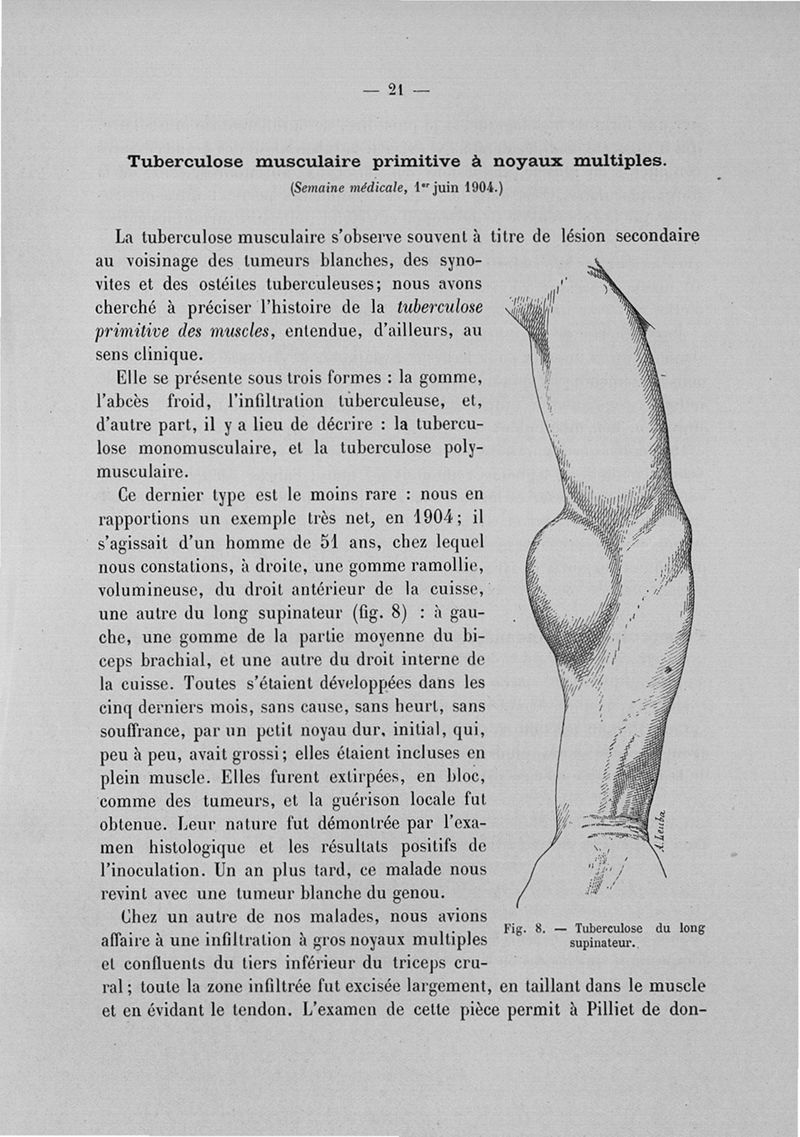 — 21 —

Tuberculose musculaire primitive à noyaux multiples.
(Semaine médicale, 1er juin 1904.)

La tuberculose musculaire s'observe souvent à titre de lésion secondaire au voisinage des tumeurs blanches, des synovites et des ostéites tuberculeuses; nous avons cherché à préciser l'histoire de la tuberculose primitive des muscles, entendue, d'ailleurs, au sens clinique.

Elle se présente sous trois formes : la gomme, l'abcès froid, l'infiltration tuberculeuse, et, d'autre part, il y a lieu de décrire : la tuberculose monomusculaire, et la tuberculose polymusculaire.

Ce dernier type est le moins rare : nous en rapportions un exemple très net, en 1904; il s'agissait d'un homme de 51 ans, chez lequel nous constations, à droite, une gomme ramollie, volumineuse, du droit antérieur de la cuisse, une autre du long supinateur (fig. 8) : à gauche, une gomme de la partie moyenne du biceps brachial, et une autre du droit interne de la cuisse. Toutes s'étaient développées dans les cinq derniers mois, sans cause, sans heurt, sans souffrance, par un petit noyau dur, initial, qui, peu à peu, avait grossi; elles étaient incluses en plein muscle. Elles furent extirpées, en bloc, comme des tumeurs, et la guérison locale fut obtenue. Leur nature fut démontrée par l'examen histologique et les résultats positifs de l'inoculation. Un an plus tard, ce malade nous revint avec une tumeur blanche du genou.

Chez un autre de nos malades, nous avions affaire à une infiltration à gros noyaux multiples et confluents du tiers inférieur du triceps crural; toute la zone infiltrée fut excisée largement, en taillant dans le muscle et en évidant le tendon. L'examen de cette pièce permit à Pilliet de don-

A. Leuba

Fig. 8. — Tuberculose du long supinateur.